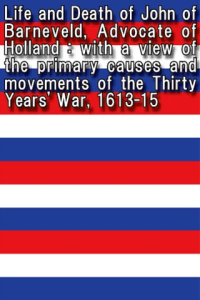 Life and Death of John of Barneveld, Advocate of Holland : with a view of the primary causes and movements of the Thirty Years' War, 1613-15